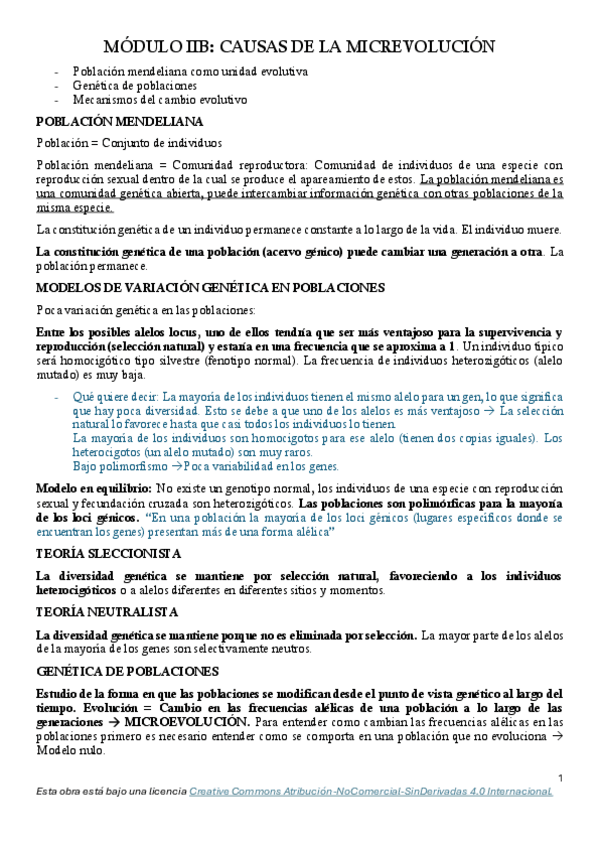 MÓDULO IIB: CAUSAS DE LA MICREVOLUCIÓN

- Población mendeliana como unidad evolutiva
- Genética de poblaciones
- Mecanismos del cambio evolutivo

POBLACIÓN MENDELIANA

Población = Conjunto de individuos

Población mendeliana = Comunidad reproductora: Comunidad de individuos de una especie con reproducción sexual dentro de la cual se produce el apareamiento de estos. La población mendeliana es una comunidad genética abierta, puede intercambiar información genética con otras poblaciones de la misma especie.

La constitución genética de un individuo permanece constante a lo largo de la vida. El individuo muere.

La constitución genética de una población (acervo génico) puede cambiar una generación a otra. La población permanece.

MODELOS DE VARIACIÓN GENÉTICA EN POBLACIONES

Poca variación genética en las poblaciones:

Entre los posibles alelos locus, uno de ellos tendría que ser más ventajoso para la supervivencia y reproducción (selección natural) y estaría en una frecuencia que se aproxima a 1. Un individuo típico será homocigótico tipo silvestre (fenotipo normal). La frecuencia de individuos heterozigóticos (alelo mutado) es muy baja.

- Qué quiere decir: La mayoría de los individuos tienen el mismo alelo para un gen, lo que significa que hay poca diversidad. Esto se debe a que uno de los alelos es más ventajoso → La selección natural lo favorece hasta que casi todos los individuos lo tienen.
La mayoría de los individuos son homocigotos para ese alelo (tienen dos copias iguales). Los heterocigotos (un alelo mutado) son muy raros.
Bajo polimorfismo → Poca variabilidad en los genes.

Modelo en equilibrio: No existe un genotipo normal, los individuos de una especie con reproducción sexual y fecundación cruzada son heterozigóticos. Las poblaciones son polimórficas para la mayoría de los loci génicos. "En una población la mayoría de los loci génicos (lugares específicos donde se encuentran los genes) presentan más de una forma alélica"

TEORÍA SLECCIONISTA

La diversidad genética se mantiene por selección natural, favoreciendo a los individuos heterocigóticos o a alelos diferentes en diferentes sitios y momentos.

TEORÍA NEUTRALISTA

La diversidad genética se mantiene porque no es eliminada por selección. La mayor parte de los alelos de la mayoría de los genes son selectivamente neutros.

GENÉTICA DE POBLACIONES

Estudio de la forma en que las poblaciones se modifican desde el punto de vista genético al largo del tiempo. Evolución = Cambio en las frecuencias alélicas de una población a lo largo de las generaciones → MICROEVOLUCIÓN. Para entender como cambian las frecuencias alélicas en las poblaciones primero es necesario entender como se comporta en una población que no evoluciona → Modelo nulo.

1

Esta obra está bajo una licencia Creative Commons Atribución-NoComercial-SinDerivadas 4.0 Internacional.